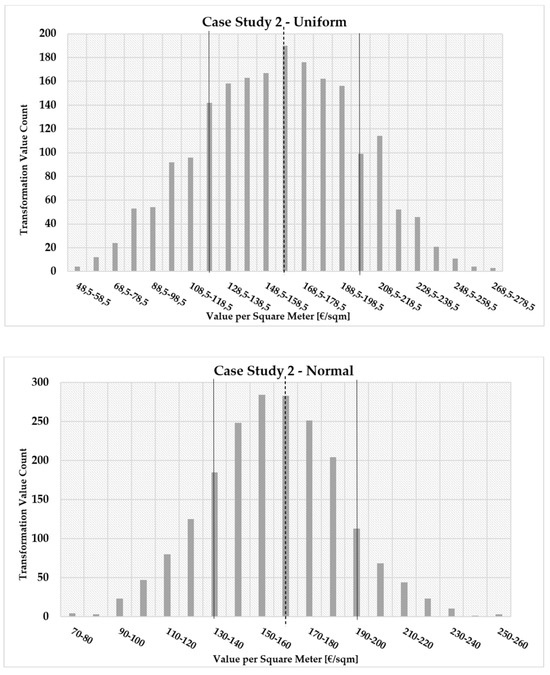 Case Study 2 - Uniform

Transformation Value Count

200
180
160
140
120
100
80
60
40
20
0

48,5-58,5
68,5-78,5
88,5-98,5
108,5-118,5
128,5-138,5
148,5-158,5
168,5-178,5
188,5-198,5
208,5-218,5
228,5-238,5
248,5-258,5
268,5-278,5

Value per Square Meter [€/sqm]

Case Study 2 - Normal

Transformation Value Count

300
250
200
150
100
50
0

70-80
90-100
110-120
130-140
150-160
170-180
190-200
210-220
230-240
250-260

Value per Square Meter [€/sqm]